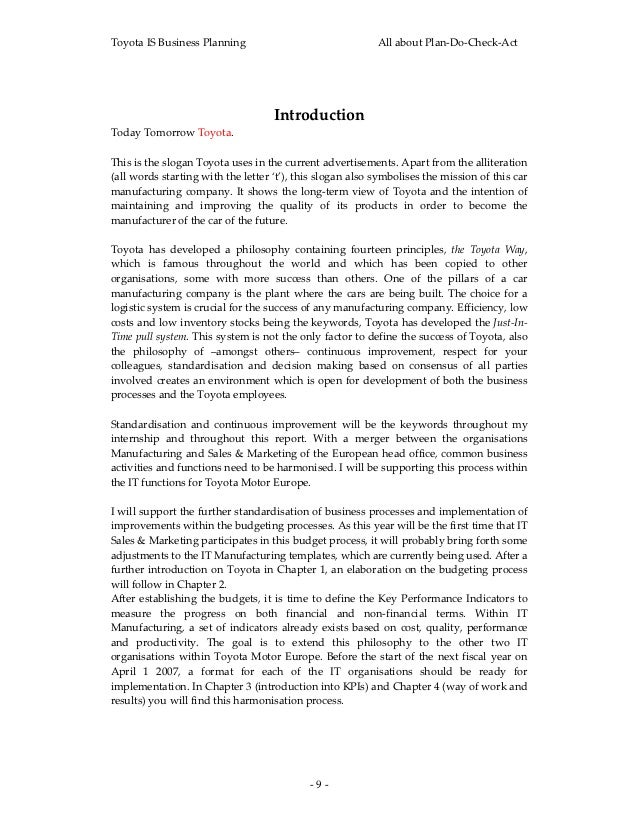 Toyota IS Business Planning All about Plan-Do-Check-Act

Introduction

Today Tomorrow Toyota.

This is the slogan Toyota uses in the current advertisements. Apart from the alliteration (all words starting with the letter 't'), this slogan also symbolises the mission of this car manufacturing company. It shows the long-term view of Toyota and the intention of maintaining and improving the quality of its products in order to become the manufacturer of the car of the future.

Toyota has developed a philosophy containing fourteen principles, the Toyota Way, which is famous throughout the world and which has been copied to other organisations, some with more success than others. One of the pillars of a car manufacturing company is the plant where the cars are being built. The choice for a logistic system is crucial for the success of any manufacturing company. Efficiency, low costs and low inventory stocks being the keywords, Toyota has developed the Just-In-Time pull system. This system is not the only factor to define the success of Toyota, also the philosophy of –amongst others– continuous improvement, respect for your colleagues, standardisation and decision making based on consensus of all parties involved creates an environment which is open for development of both the business processes and the Toyota employees.

Standardisation and continuous improvement will be the keywords throughout my internship and throughout this report. With a merger between the organisations Manufacturing and Sales & Marketing of the European head office, common business activities and functions need to be harmonised. I will be supporting this process within the IT functions for Toyota Motor Europe.

I will support the further standardisation of business processes and implementation of improvements within the budgeting processes. As this year will be the first time that IT Sales & Marketing participates in this budget process, it will probably bring forth some adjustments to the IT Manufacturing templates, which are currently being used. After a further introduction on Toyota in Chapter 1, an elaboration on the budgeting process will follow in Chapter 2.
After establishing the budgets, it is time to define the Key Performance Indicators to measure the progress on both financial and non-financial terms. Within IT Manufacturing, a set of indicators already exists based on cost, quality, performance and productivity. The goal is to extend this philosophy to the other two IT organisations within Toyota Motor Europe. Before the start of the next fiscal year on April 1 2007, a format for each of the IT organisations should be ready for implementation. In Chapter 3 (introduction into KPIs) and Chapter 4 (way of work and results) you will find this harmonisation process.

- 9 -